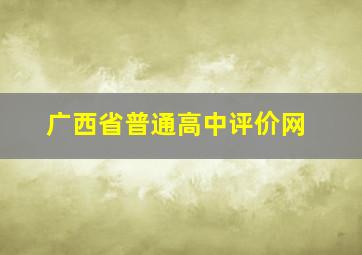 广西省普通高中评价网